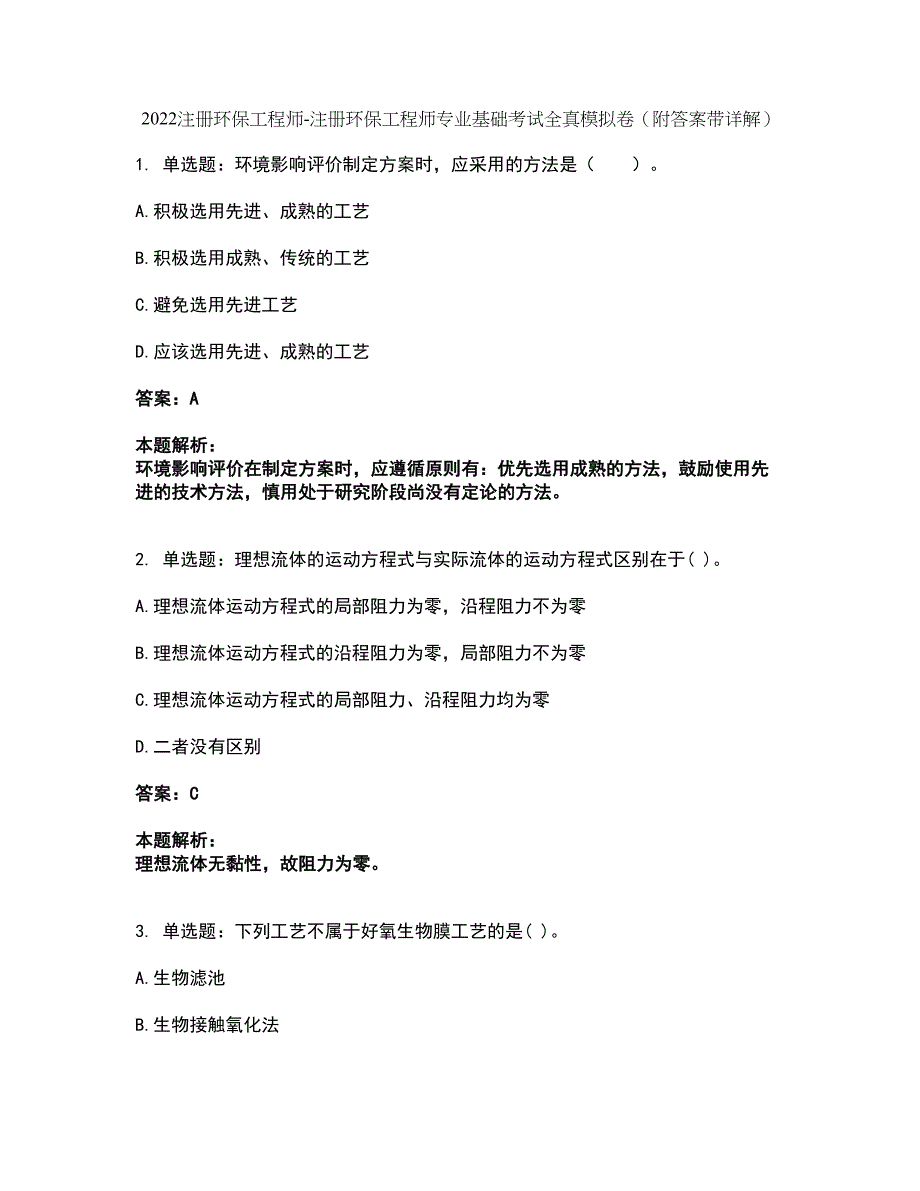 2022注册环保工程师-注册环保工程师专业基础考试全真模拟卷（附答案带详解）

1. 单选题：环境影响评价制定方案时，应采用的方法是（　　）。

A.积极选用先进、成熟的工艺

B.积极选用成熟、传统的工艺

C.避免选用先进工艺

D.应该选用先进、成熟的工艺

答案：A

本题解析：
环境影响评价在制定方案时，应遵循原则有：优先选用成熟的方法，鼓励使用先进的技术方法，慎用处于研究阶段尚没有定论的方法。

2. 单选题：理想流体的运动方程式与实际流体的运动方程式区别在于( )。

A.理想流体运动方程式的局部阻力为零，沿程阻力不为零

B.理想流体运动方程式的沿程阻力为零，局部阻力不为零

C.理想流体运动方程式的局部阻力、沿程阻力均为零

D.二者没有区别

答案：C

本题解析：
理想流体无黏性，故阻力为零。

3. 单选题：下列工艺不属于好氧生物膜工艺的是( )。

A.生物滤池

B.生物接触氧化法